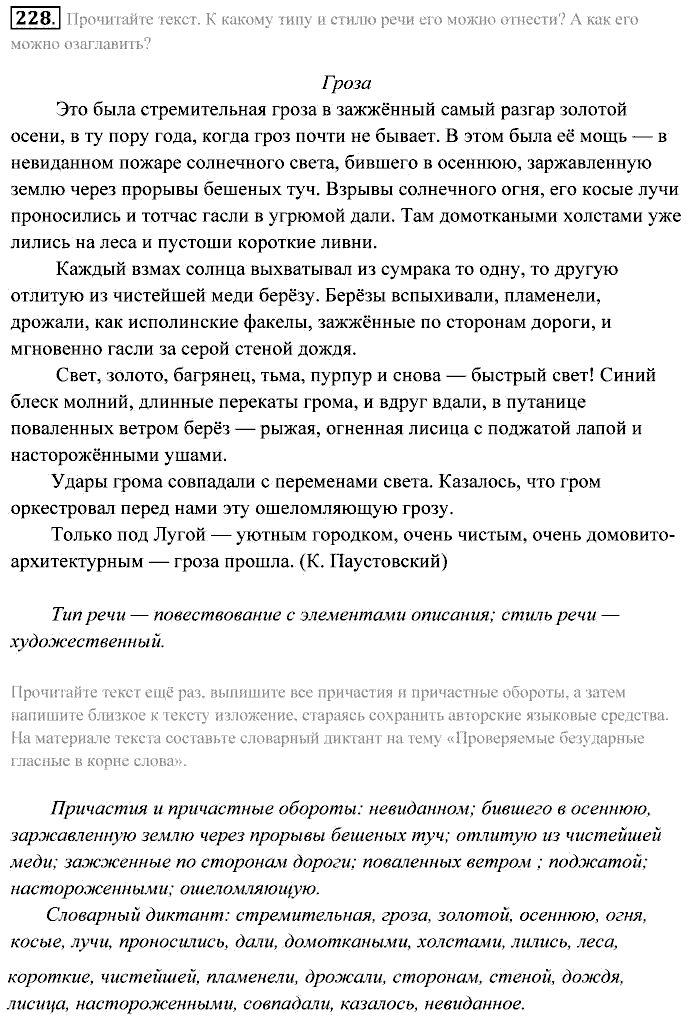 228. Прочитайте текст. К какому типу и стилю речи его можно отнести? А как его можно озаглавить?

Гроза

Это была стремительная гроза в зажжённый самый разгар золотой осени, в ту пору года, когда гроз почти не бывает. В этом была её мощь — в невиданном пожаре солнечного света, бившего в осеннюю, заржавленную землю через прорывы бешеных туч. Взрывы солнечного огня, его косые лучи проносились и тотчас гасли в угрюмой дали. Там домоткаными холстами уже лились на леса и пустоши короткие ливни.

Каждый взмах солнца выхватывал из сумрака то одну, то другую отлитую из чистейшей меди берёзу. Берёзы вспыхивали, пламенели, дрожали, как исполинские факелы, зажжённые по сторонам дороги, и мгновенно гасли за серой стеной дождя.

Свет, золото, багрянец, тьма, пурпур и снова — быстрый свет! Синий блеск молний, длинные перекаты грома, и вдруг вдали, в путанице поваленных ветром берёз — рыжая, огненная лисица с поджатой лапой и насторожёнными ушами.

Удары грома совпадали с переменами света. Казалось, что гром оркестровал перед нами эту ошеломляющую грозу.

Только под Лугой — уютным городком, очень чистым, очень домовито-архитектурным — гроза прошла. (К. Паустовский)

Тип речи — повествование с элементами описания; стиль речи — художественный.

Прочитайте текст ещё раз, выпишите все причастия и причастные обороты, а затем напишите близкое к тексту изложение, стараясь сохранить авторские языковые средства. На материале текста составьте словарный диктант на тему «Проверяемые безударные гласные в корне слова».

Причастия и причастные обороты: невиданном; бившего в осеннюю, заржавленную землю через прорывы бешеных туч; отлитую из чистейшей меди; зажженные по сторонам дороги; поваленных ветром ; поджатой; настороженными; ошеломляющую.

Словарный диктант: стремительная, гроза, золотой, осеннюю, огня, косые, лучи, проносились, дали, домоткаными, холстами, лились, леса, короткие, чистейшей, пламенели, дрожали, сторонам, стеной, дождя, лисица, настороженными, совпадали, казалось, невиданное.